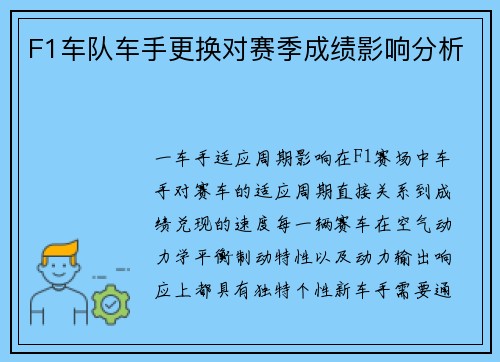 F1车队车手更换对赛季成绩影响分析

一车手适应周期影响在F1赛场中车手对赛车的适应周期直接关系到成绩兑现的速度每一辆赛车在空气动力学平衡制动特性以及动力输出响应上都具有独特个性新车手需要通